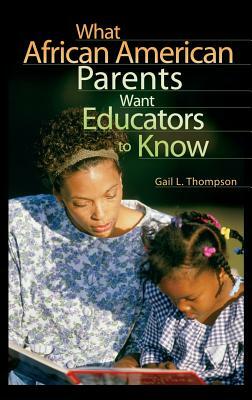 What African American Parents Want Educators to Know

Gail L. Thompson